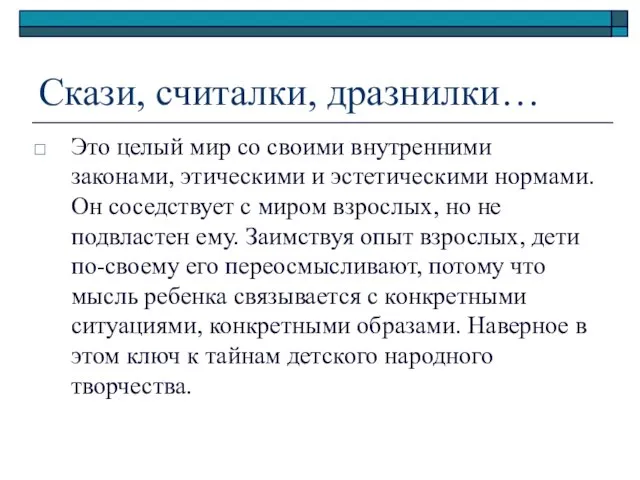 Скази, считалки, дразнилки…

Это целый мир со своими внутренними законами, этическими и эстетическими нормами. Он соседствует с миром взрослых, но не подвластен ему. Заимствуя опыт взрослых, дети по-своему его переосмысливают, потому что мысль ребенка связывается с конкретными ситуациями, конкретными образами. Наверное в этом ключ к тайнам детского народного творчества.